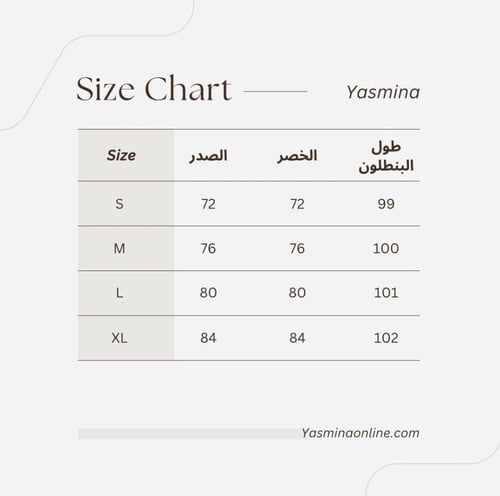 Size Chart Yasmina

| Size | الصدر | الخصر | طول البنطلون |
|---|---|---|---|
| S | 72 | 72 | 99 |
| M | 76 | 76 | 100 |
| L | 80 | 80 | 101 |
| XL | 84 | 84 | 102 |

Yasminaonline.com